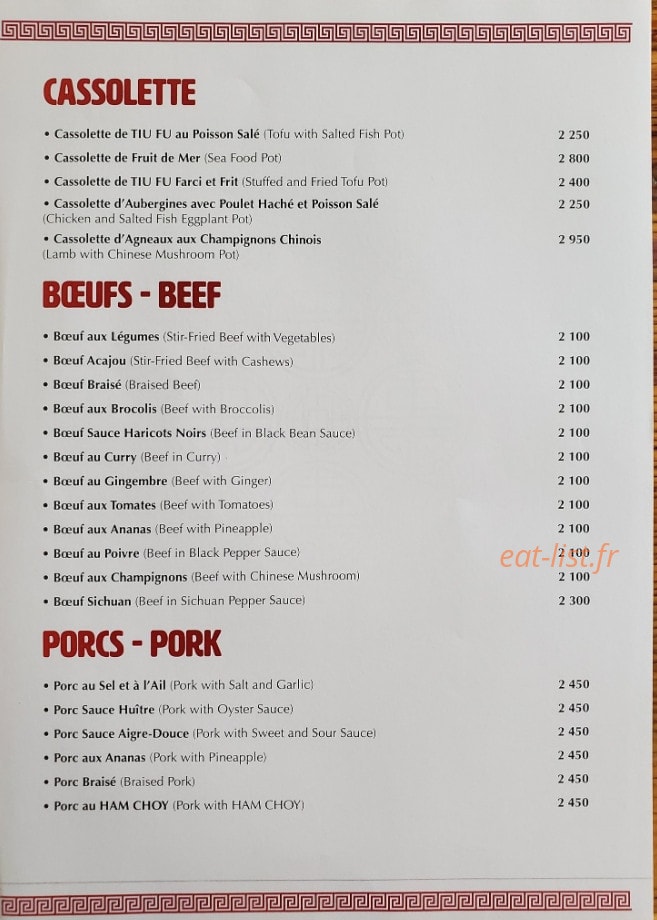 CASSOLETTE

• Cassolette de TIU FU au Poisson Salé (Tofu with Salted Fish Pot) 2 250

• Cassolette de Fruit de Mer (Sea Food Pot) 2 800

• Cassolette de TIU FU Farci et Frit (Stuffed and Fried Tofu Pot) 2 400

• Cassolette d'Aubergines avec Poulet Haché et Poisson Salé (Chicken and Salted Fish Eggplant Pot) 2 250

• Cassolette d'Agneaux aux Champignons Chinois (Lamb with Chinese Mushroom Pot) 2 950

BŒUFS - BEEF

• Bœuf aux Légumes (Stir-Fried Beef with Vegetables) 2 100

• Bœuf Acajou (Stir-Fried Beef with Cashews) 2 100

• Bœuf Braisé (Braised Beef) 2 100

• Bœuf aux Brocolis (Beef with Broccolis) 2 100

• Bœuf Sauce Haricots Noirs (Beef in Black Bean Sauce) 2 100

• Bœuf au Curry (Beef in Curry) 2 100

• Bœuf au Gingembre (Beef with Ginger) 2 100

• Bœuf aux Tomates (Beef with Tomatoes) 2 100

• Bœuf aux Ananas (Beef with Pineapple) 2 100

• Bœuf au Poivre (Beef in Black Pepper Sauce) 2 100

• Bœuf aux Champignons (Beef with Chinese Mushroom) 2 100

• Bœuf Sichuan (Beef in Sichuan Pepper Sauce) 2 300

PORCS - PORK

• Porc au Sel et à l'Ail (Pork with Salt and Garlic) 2 450

• Porc Sauce Huître (Pork with Oyster Sauce) 2 450

• Porc Sauce Aigre-Douce (Pork with Sweet and Sour Sauce) 2 450

• Porc aux Ananas (Pork with Pineapple) 2 450

• Porc Braisé (Braised Pork) 2 450

• Porc au HAM CHOY (Pork with HAM CHOY) 2 450

eat-list.fr